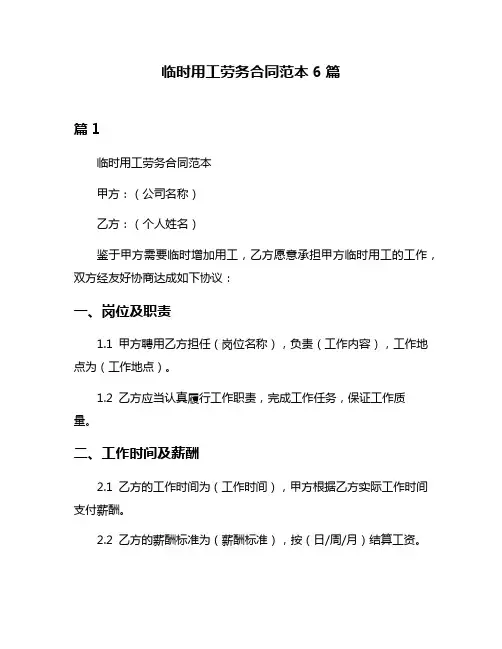 临时用工劳务合同范本 6 篇

篇 1

临时用工劳务合同范本

甲方：（公司名称）

乙方：（个人姓名）

鉴于甲方需要临时增加用工，乙方愿意承担甲方临时用工的工作，双方经友好协商达成如下协议：

一、岗位及职责

1.1 甲方聘用乙方担任（岗位名称），负责（工作内容），工作地点为（工作地点）。

1.2 乙方应当认真履行工作职责，完成工作任务，保证工作质量。

二、工作时间及薪酬

2.1 乙方的工作时间为（工作时间），甲方根据乙方实际工作时间支付薪酬。

2.2 乙方的薪酬标准为（薪酬标准），按（日/周/月）结算工资。